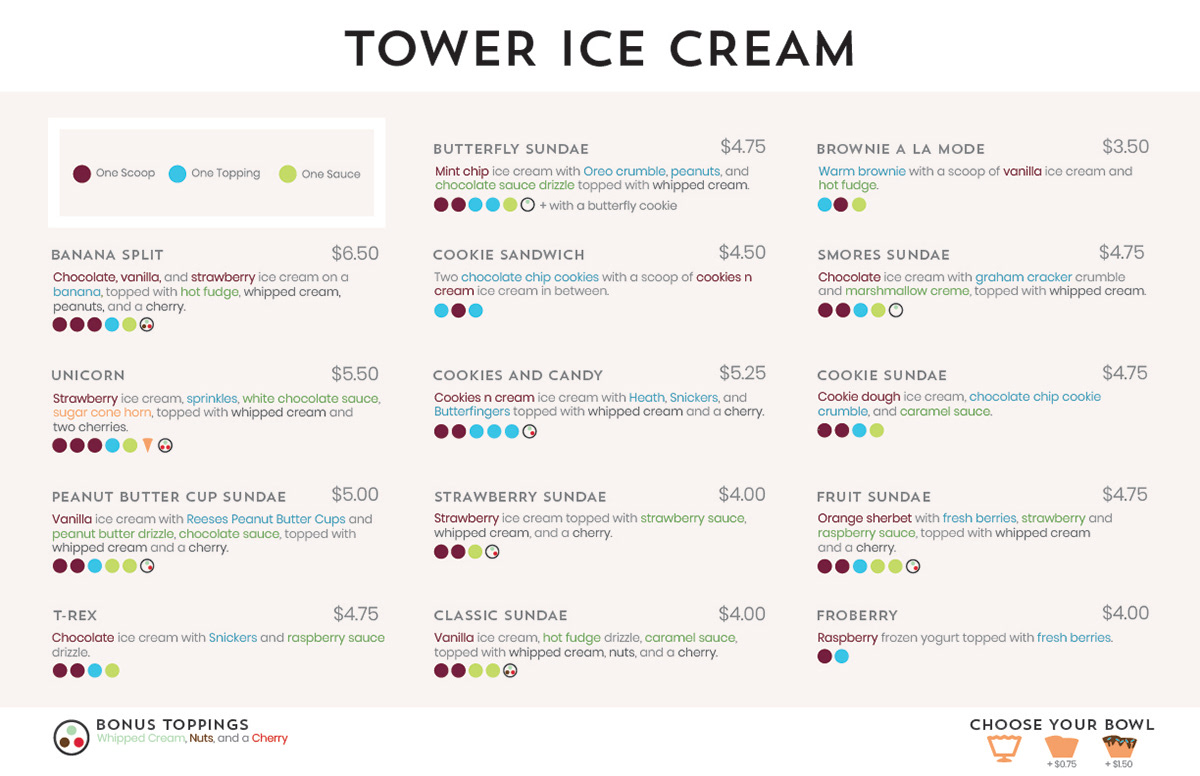 TOWER ICE CREAM

One Scoop One Topping One Sauce

BANANA SPLIT $6.50

Chocolate, vanilla, and strawberry ice cream on a banana, topped with hot fudge, whipped cream, peanuts, and a cherry.

UNICORN $5.50

Strawberry ice cream, sprinkles, white chocolate sauce, sugar cone horn, topped with whipped cream and two cherries.

PEANUT BUTTER CUP SUNDAE $5.00

Vanilla ice cream with Reeses Peanut Butter Cups and peanut butter drizzle, chocolate sauce, topped with whipped cream and a cherry.

T-REX $4.75

Chocolate ice cream with Snickers and raspberry sauce drizzle.

BUTTERFLY SUNDAE $4.75

Mint chip ice cream with Oreo crumble, peanuts, and chocolate sauce drizzle topped with whipped cream.

+ with a butterfly cookie

COOKIE SANDWICH $4.50

Two chocolate chip cookies with a scoop of cookies n cream ice cream in between.

COOKIES AND CANDY $5.25

Cookies n cream ice cream with Heath, Snickers, and Butterfingers topped with whipped cream and a cherry.

STRAWBERRY SUNDAE $4.00

Strawberry ice cream topped with strawberry sauce, whipped cream, and a cherry.

CLASSIC SUNDAE $4.00

Vanilla ice cream, hot fudge drizzle, caramel sauce, topped with whipped cream, nuts, and a cherry.

BROWNIE A LA MODE $3.50

Warm brownie with a scoop of vanilla ice cream and hot fudge.

SMORES SUNDAE $4.75

Chocolate ice cream with graham cracker crumble and marshmallow creme, topped with whipped cream.

COOKIE SUNDAE $4.75

Cookie dough ice cream, chocolate chip cookie crumble, and caramel sauce.

FRUIT SUNDAE $4.75

Orange sherbet with fresh berries, strawberry and raspberry sauce, topped with whipped cream and a cherry.

FROBERRY $4.00

Raspberry frozen yogurt topped with fresh berries.

BONUS TOPPINGS
Whipped Cream, Nuts, and a Cherry

CHOOSE YOUR BOWL
+ $0.75 + $1.50